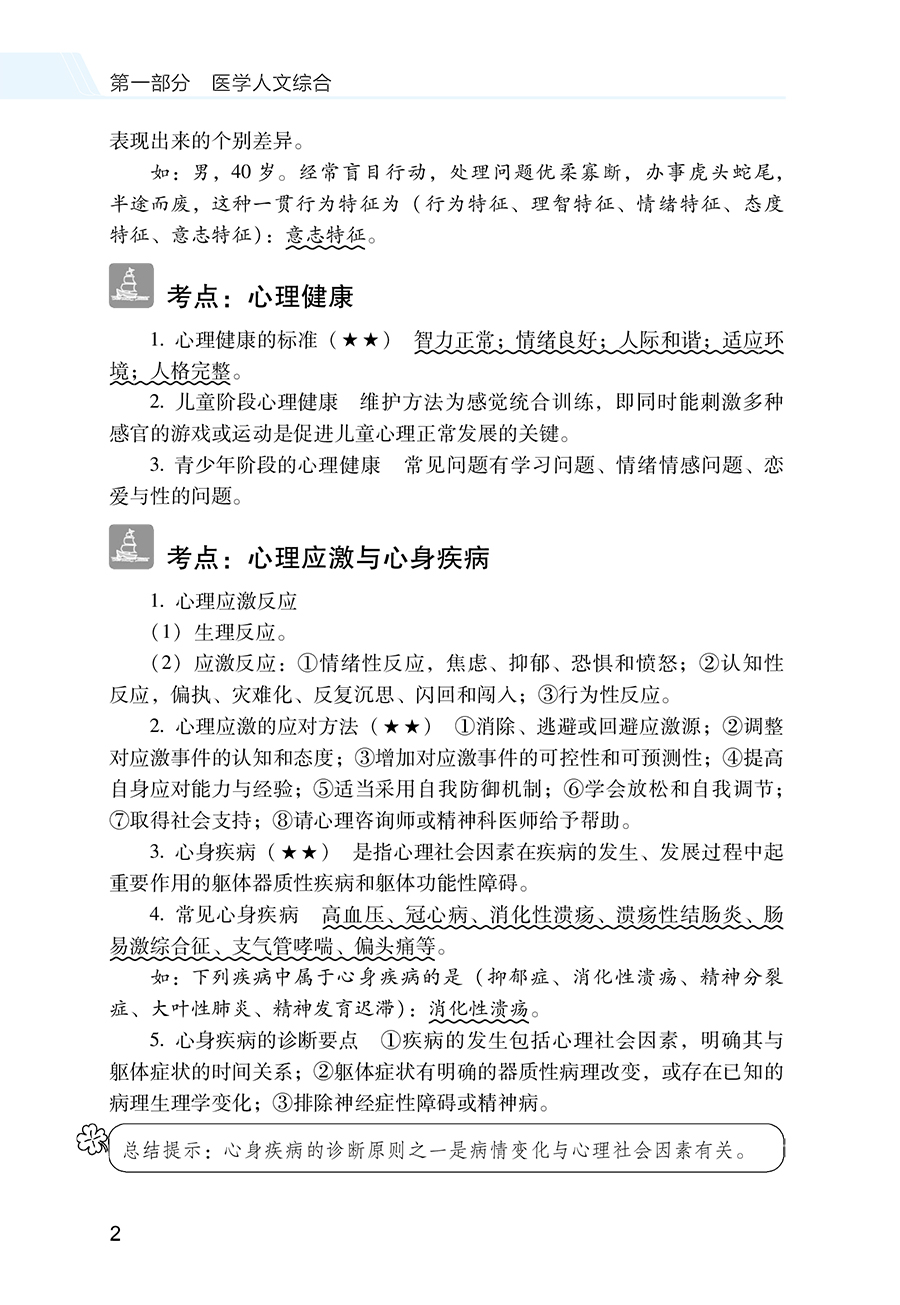 第一部分　医学人文综合

表现出来的个别差异。

如：男，40岁。经常盲目行动，处理问题优柔寡断，办事虎头蛇尾，半途而废，这种一贯行为特征为（行为特征、理智特征、情绪特征、态度特征、意志特征）：意志特征。

考点：心理健康

1. 心理健康的标准（★★）　智力正常；情绪良好；人际和谐；适应环境；人格完整。

2. 儿童阶段心理健康　维护方法为感觉统合训练，即同时能刺激多种感官的游戏或运动是促进儿童心理正常发展的关键。

3. 青少年阶段的心理健康　常见问题有学习问题、情绪情感问题、恋爱与性的问题。

考点：心理应激与心身疾病

1. 心理应激反应

（1）生理反应。

（2）应激反应：①情绪性反应，焦虑、抑郁、恐惧和愤怒；②认知性反应，偏执、灾难化、反复沉思、闪回和闯入；③行为性反应。

2. 心理应激的应对方法（★★）　①消除、逃避或回避应激源；②调整对应激事件的认知和态度；③增加对应激事件的可控性和可预测性；④提高自身应对能力与经验；⑤适当采用自我防御机制；⑥学会放松和自我调节；⑦取得社会支持；⑧请心理咨询师或精神科医师给予帮助。

3. 心身疾病（★★）　是指心理社会因素在疾病的发生、发展过程中起重要作用的躯体器质性疾病和躯体功能性障碍。

4. 常见心身疾病　高血压、冠心病、消化性溃疡、溃疡性结肠炎、肠易激综合征、支气管哮喘、偏头痛等。

如：下列疾病中属于心身疾病的是（抑郁症、消化性溃疡、精神分裂症、大叶性肺炎、精神发育迟滞）：消化性溃疡。

5. 心身疾病的诊断要点　①疾病的发生包括心理社会因素，明确其与躯体症状的时间关系；②躯体症状有明确的器质性病理改变，或存在已知的病理生理学变化；③排除神经症性障碍或精神病。

总结提示：心身疾病的诊断原则之一是病情变化与心理社会因素有关。

2